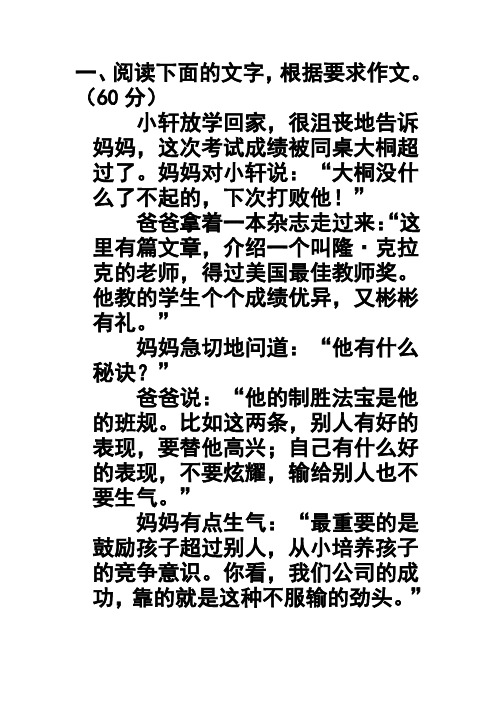 一、阅读下面的文字，根据要求作文。（60 分）

小轩放学回家，很沮丧地告诉妈妈，这次考试成绩被同桌大桐超过了。妈妈对小轩说：“大桐没什么了不起的，下次打败他！”

爸爸拿着一本杂志走过来：“这里有篇文章，介绍一个叫隆·克拉克的老师，得过美国最佳教师奖。他教的学生个个成绩优异，又彬彬有礼。”

妈妈急切地问道：“他有什么秘诀？”

爸爸说：“他的制胜法宝是他的班规。比如这两条，别人有好的表现，要替他高兴；自己有什么好的表现，不要炫耀，输给别人也不要生气。”

妈妈有点生气：“最重要的是鼓励孩子超过别人，从小培养孩子的竞争意识。你看，我们公司的成功，靠的就是这种不服输的劲头。”